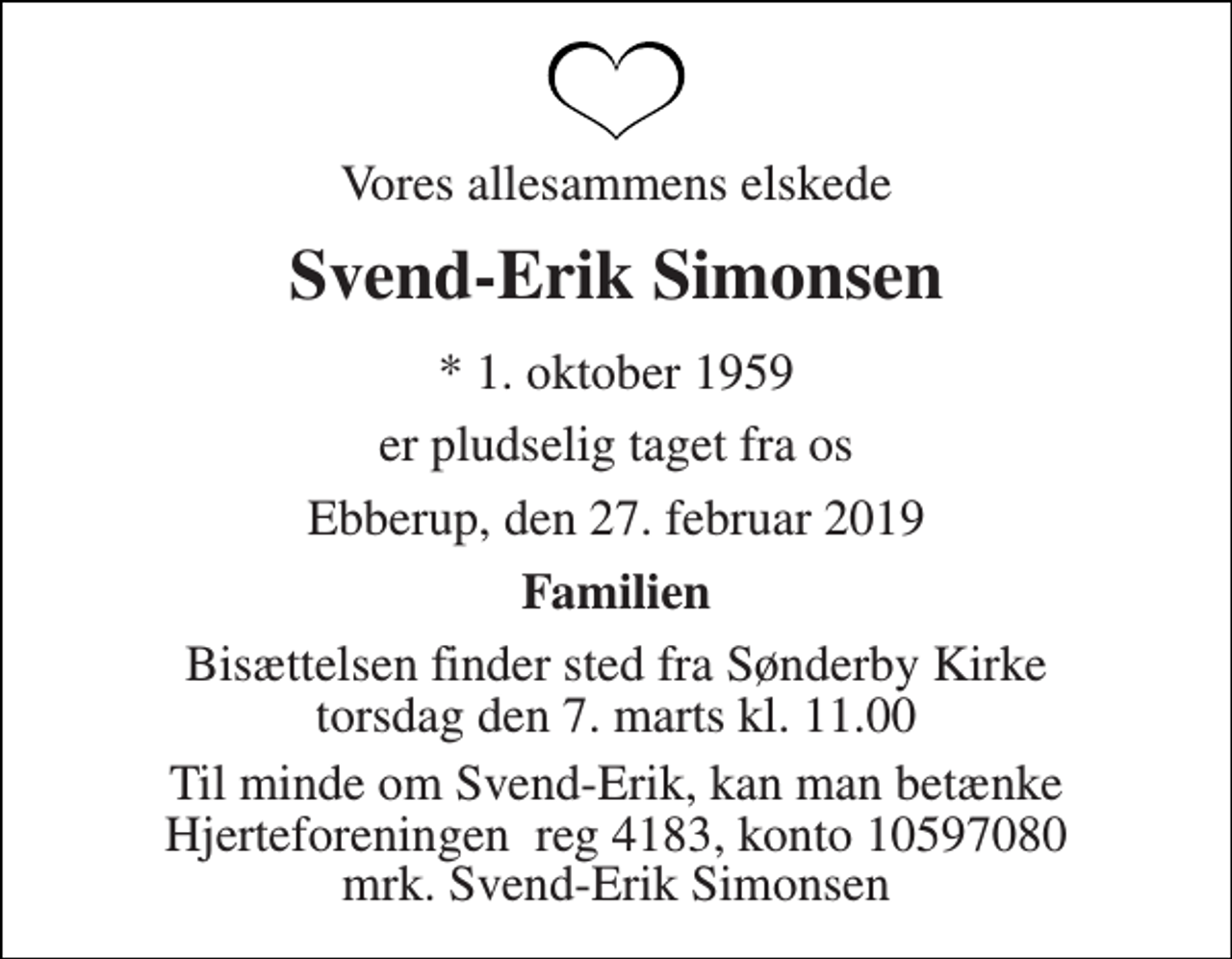 Vores allesammens elskede

Svend-Erik Simonsen

* 1. oktober 1959

er pludselig taget fra os

Ebberup, den 27. februar 2019

Familien

Bisættelsen finder sted fra Sønderby Kirke torsdag den 7. marts kl. 11.00

Til minde om Svend-Erik, kan man betænke Hjerteforeningen reg 4183, konto 10597080 mrk. Svend-Erik Simonsen